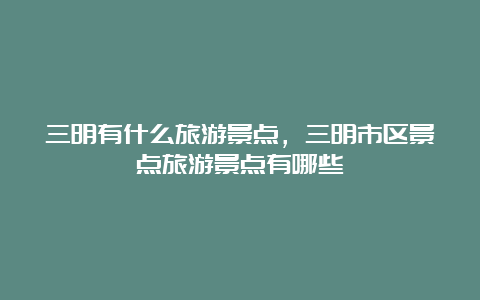 三明有什么旅游景点，三明市区景点旅游景点有哪些